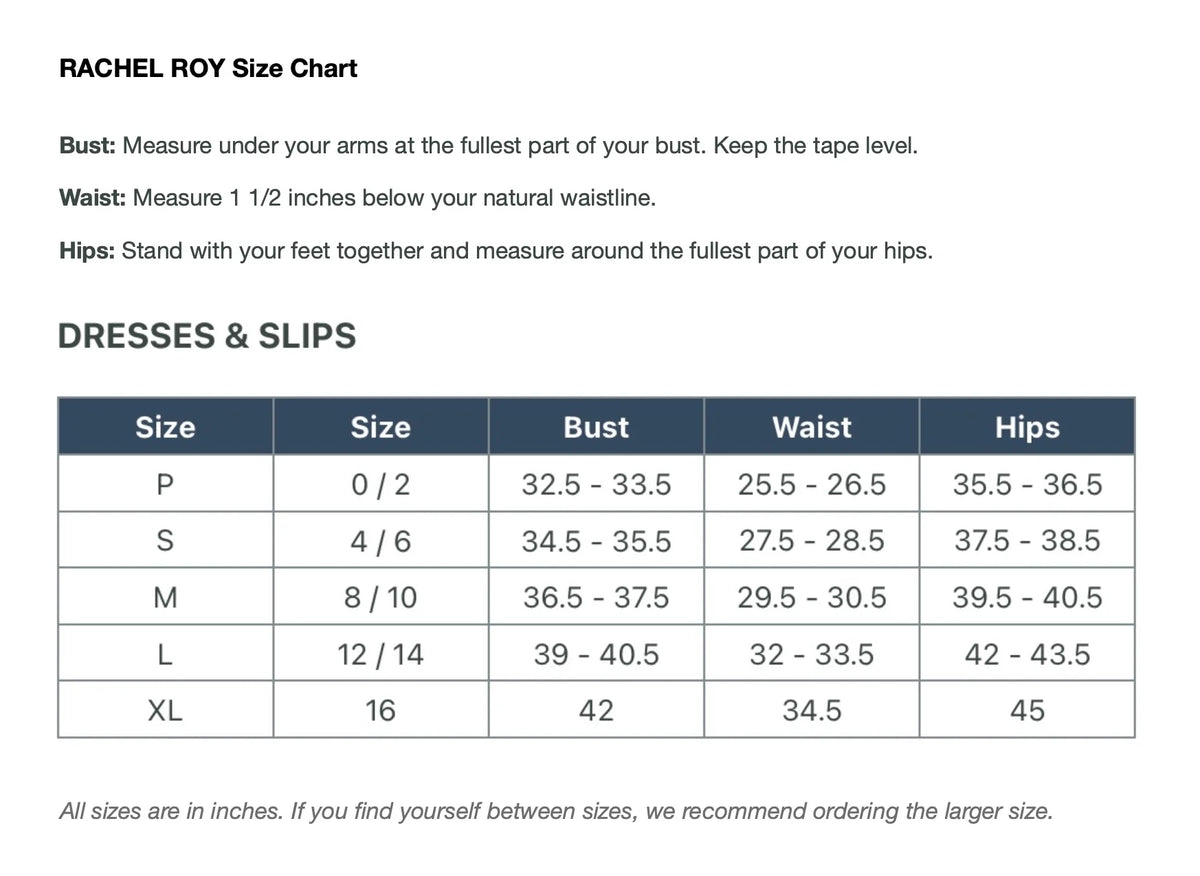 RACHEL ROY Size Chart

Bust: Measure under your arms at the fullest part of your bust. Keep the tape level.

Waist: Measure 1 1/2 inches below your natural waistline.

Hips: Stand with your feet together and measure around the fullest part of your hips.

DRESSES & SLIPS

| Size | Size | Bust | Waist | Hips |
|---|---|---|---|---|
| P | 0 / 2 | 32.5 - 33.5 | 25.5 - 26.5 | 35.5 - 36.5 |
| S | 4 / 6 | 34.5 - 35.5 | 27.5 - 28.5 | 37.5 - 38.5 |
| M | 8 / 10 | 36.5 - 37.5 | 29.5 - 30.5 | 39.5 - 40.5 |
| L | 12 / 14 | 39 - 40.5 | 32 - 33.5 | 42 - 43.5 |
| XL | 16 | 42 | 34.5 | 45 |

All sizes are in inches. If you find yourself between sizes, we recommend ordering the larger size.